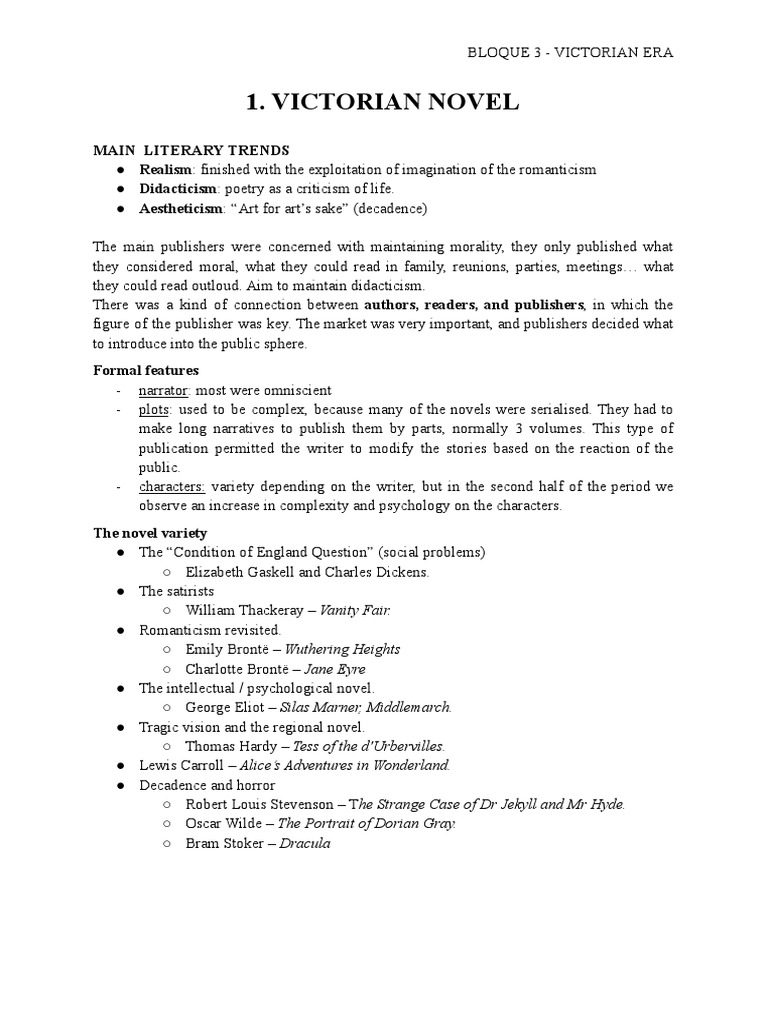 BLOQUE 3 - VICTORIAN ERA

1. VICTORIAN NOVEL

MAIN LITERARY TRENDS
● Realism: finished with the exploitation of imagination of the romanticism
● Didacticism: poetry as a criticism of life.
● Aestheticism: “Art for art’s sake” (decadence)

The main publishers were concerned with maintaining morality, they only published what they considered moral, what they could read in family, reunions, parties, meetings… what they could read outloud. Aim to maintain didacticism.
There was a kind of connection between authors, readers, and publishers, in which the figure of the publisher was key. The market was very important, and publishers decided what to introduce into the public sphere.

Formal features
- narrator: most were omniscient
- plots: used to be complex, because many of the novels were serialised. They had to make long narratives to publish them by parts, normally 3 volumes. This type of publication permitted the writer to modify the stories based on the reaction of the public.
- characters: variety depending on the writer, but in the second half of the period we observe an increase in complexity and psychology on the characters.

The novel variety
● The “Condition of England Question” (social problems)
○ Elizabeth Gaskell and Charles Dickens.
● The satirists
○ William Thackeray – Vanity Fair.
● Romanticism revisited.
○ Emily Brontë – Wuthering Heights
○ Charlotte Brontë – Jane Eyre
● The intellectual / psychological novel.
○ George Eliot – Silas Marner, Middlemarch.
● Tragic vision and the regional novel.
○ Thomas Hardy – Tess of the d’Urbervilles.
● Lewis Carroll – Alice’s Adventures in Wonderland.
● Decadence and horror
○ Robert Louis Stevenson – The Strange Case of Dr Jekyll and Mr Hyde.
○ Oscar Wilde – The Portrait of Dorian Gray.
○ Bram Stoker – Dracula